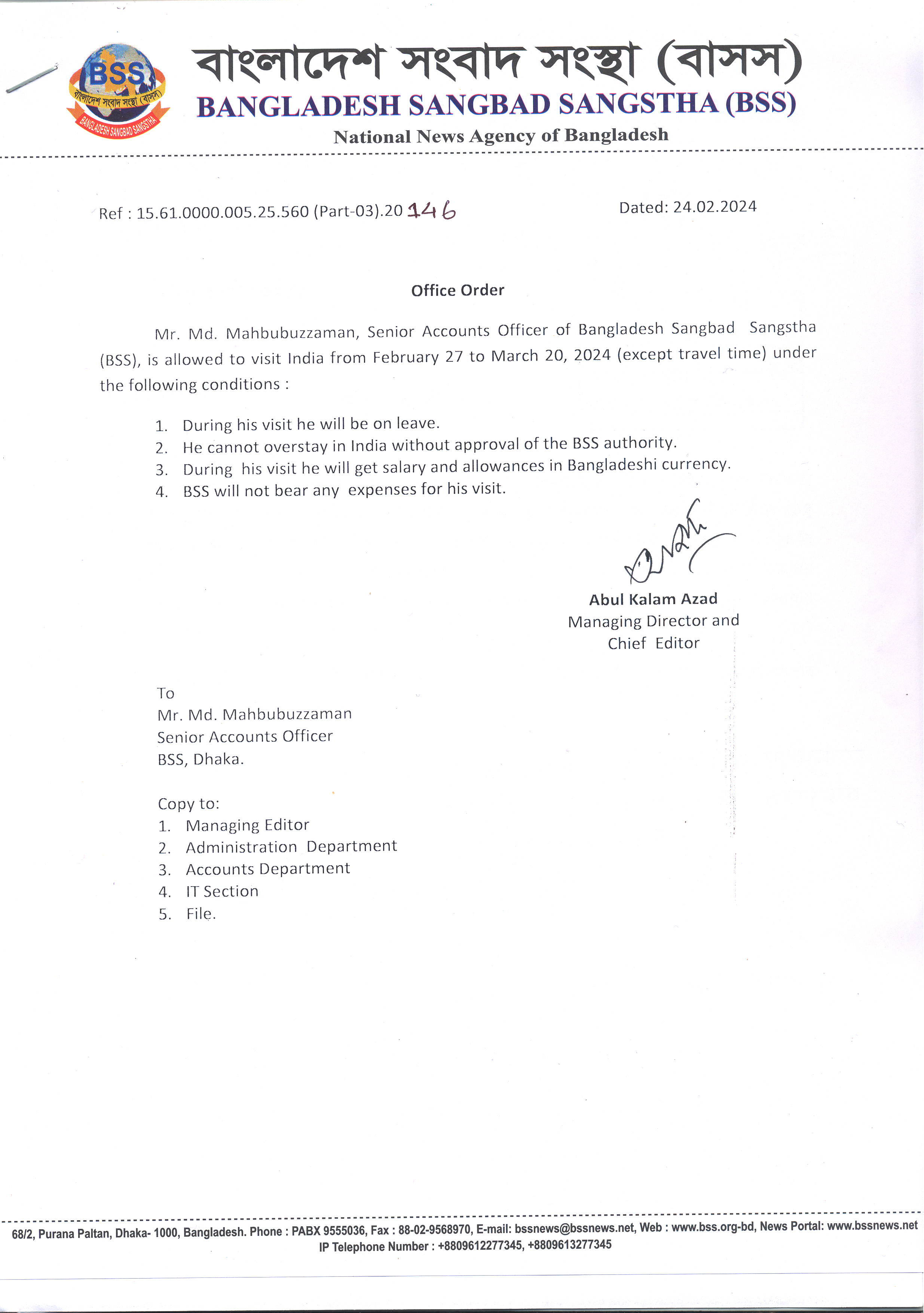 BSS
বাংলাদেশ সংবাদ সংস্থা (বাসস)
BANGLADESH SANGBAD SANGSTHA

বাংলাদেশ সংবাদ সংস্থা (বাসস)
BANGLADESH SANGBAD SANGSTHA (BSS)
National News Agency of Bangladesh

Ref : 15.61.0000.005.25.560 (Part-03).20 146

Dated: 24.02.2024

Office Order

Mr. Md. Mahbubuzzaman, Senior Accounts Officer of Bangladesh Sangbad Sangstha (BSS), is allowed to visit India from February 27 to March 20, 2024 (except travel time) under the following conditions :

1. During his visit he will be on leave.
2. He cannot overstay in India without approval of the BSS authority.
3. During his visit he will get salary and allowances in Bangladeshi currency.
4. BSS will not bear any expenses for his visit.

Abul Kalam Azad
Managing Director and
Chief Editor

To
Mr. Md. Mahbubuzzaman
Senior Accounts Officer
BSS, Dhaka.

Copy to:
1. Managing Editor
2. Administration Department
3. Accounts Department
4. IT Section
5. File.

68/2, Purana Paltan, Dhaka- 1000, Bangladesh. Phone : PABX 9555036, Fax : 88-02-9568970, E-mail: bssnews@bssnews.net, Web : www.bss.org-bd, News Portal: www.bssnews.net
IP Telephone Number : +8809612277345, +8809613277345